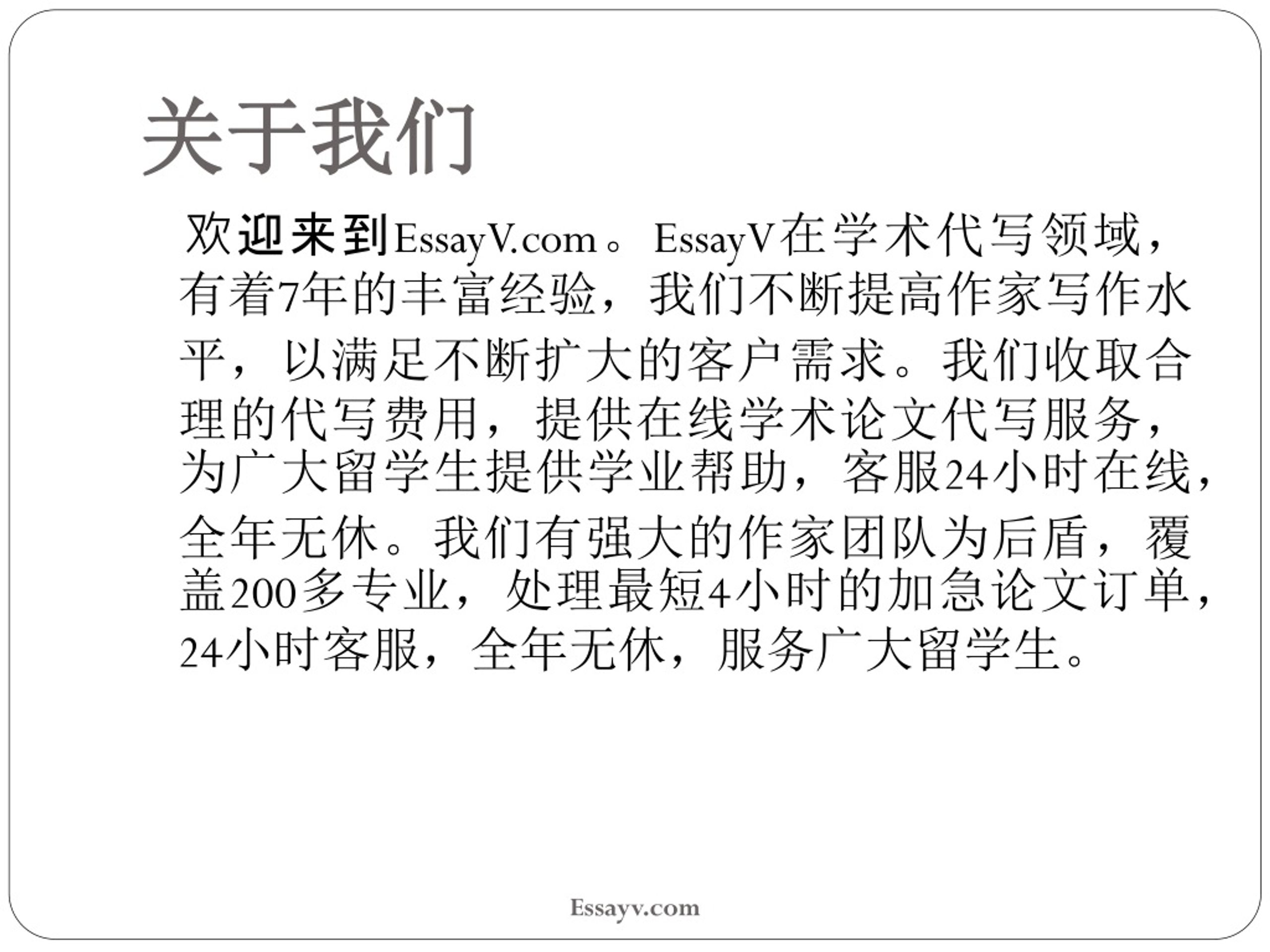 关于我们

欢迎来到EssayV.com。EssayV在学术代写领域，有着7年的丰富经验，我们不断提高作家写作水平，以满足不断扩大的客户需求。我们收取合理的代写费用，提供在线学术论文代写服务，为广大留学生提供学业帮助，客服24小时在线，全年无休。我们有强大的作家团队为后盾，覆盖200多专业，处理最短4小时的加急论文订单，24小时客服，全年无休，服务广大留学生。

Essayv.com